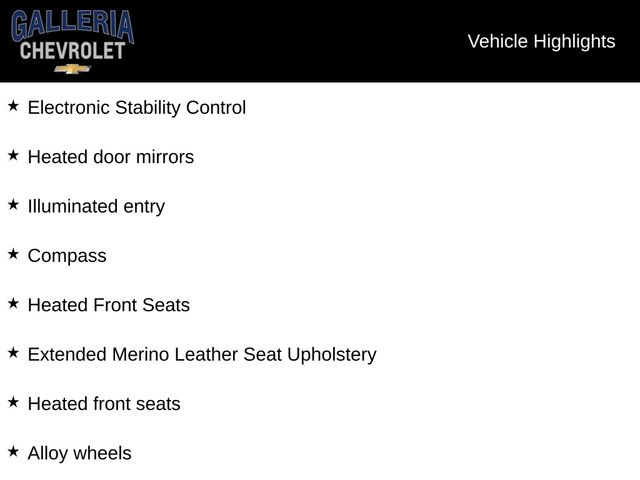 GALLERIA
CHEVROLET

Vehicle Highlights

★ Electronic Stability Control

★ Heated door mirrors

★ Illuminated entry

★ Compass

★ Heated Front Seats

★ Extended Merino Leather Seat Upholstery

★ Heated front seats

★ Alloy wheels